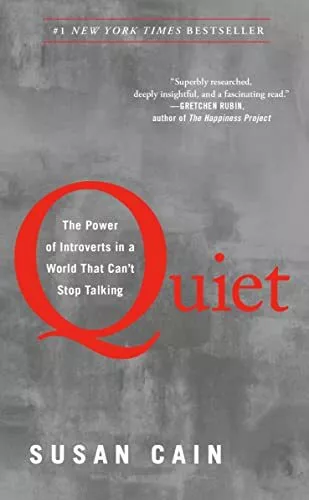 #1 NEW YORK TIMES BESTSELLER

"Superbly researched, deeply insightful, and a fascinating read."
—GRETCHEN RUBIN, author of The Happiness Project

Quiet

The Power of Introverts in a World That Can't Stop Talking

SUSAN CAIN